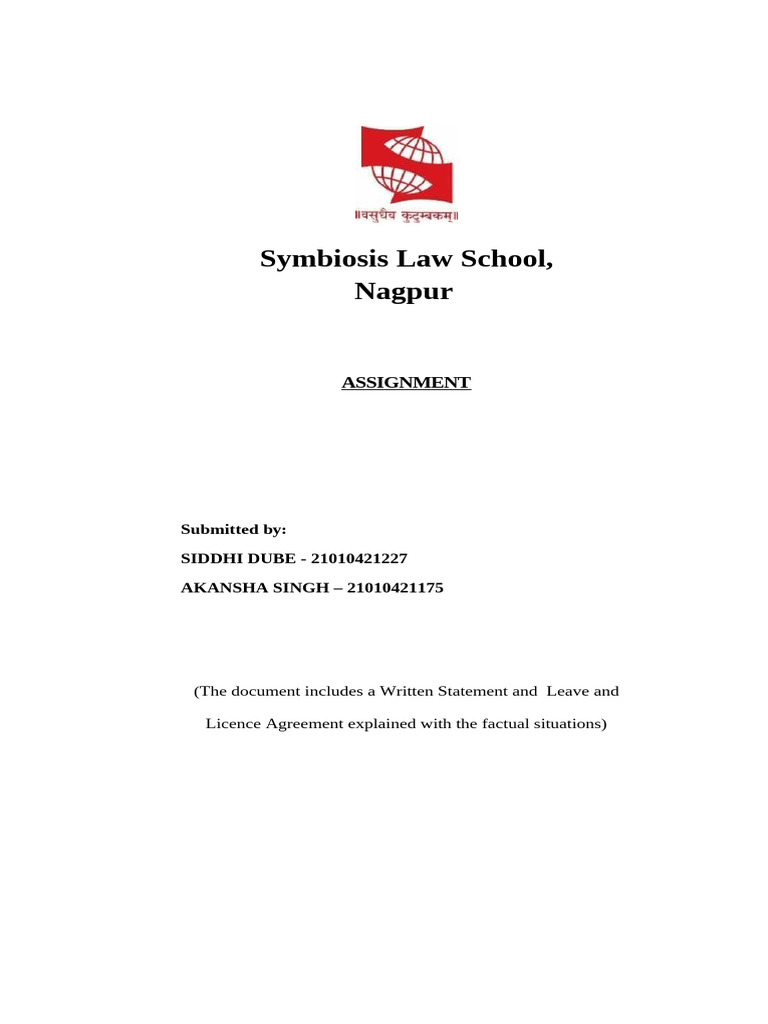 ॥वसुधैव कुटुम्बकम्॥

Symbiosis Law School, Nagpur

ASSIGNMENT

Submitted by:

SIDDHI DUBE - 21010421227

AKANSHA SINGH – 21010421175

(The document includes a Written Statement and Leave and Licence Agreement explained with the factual situations)